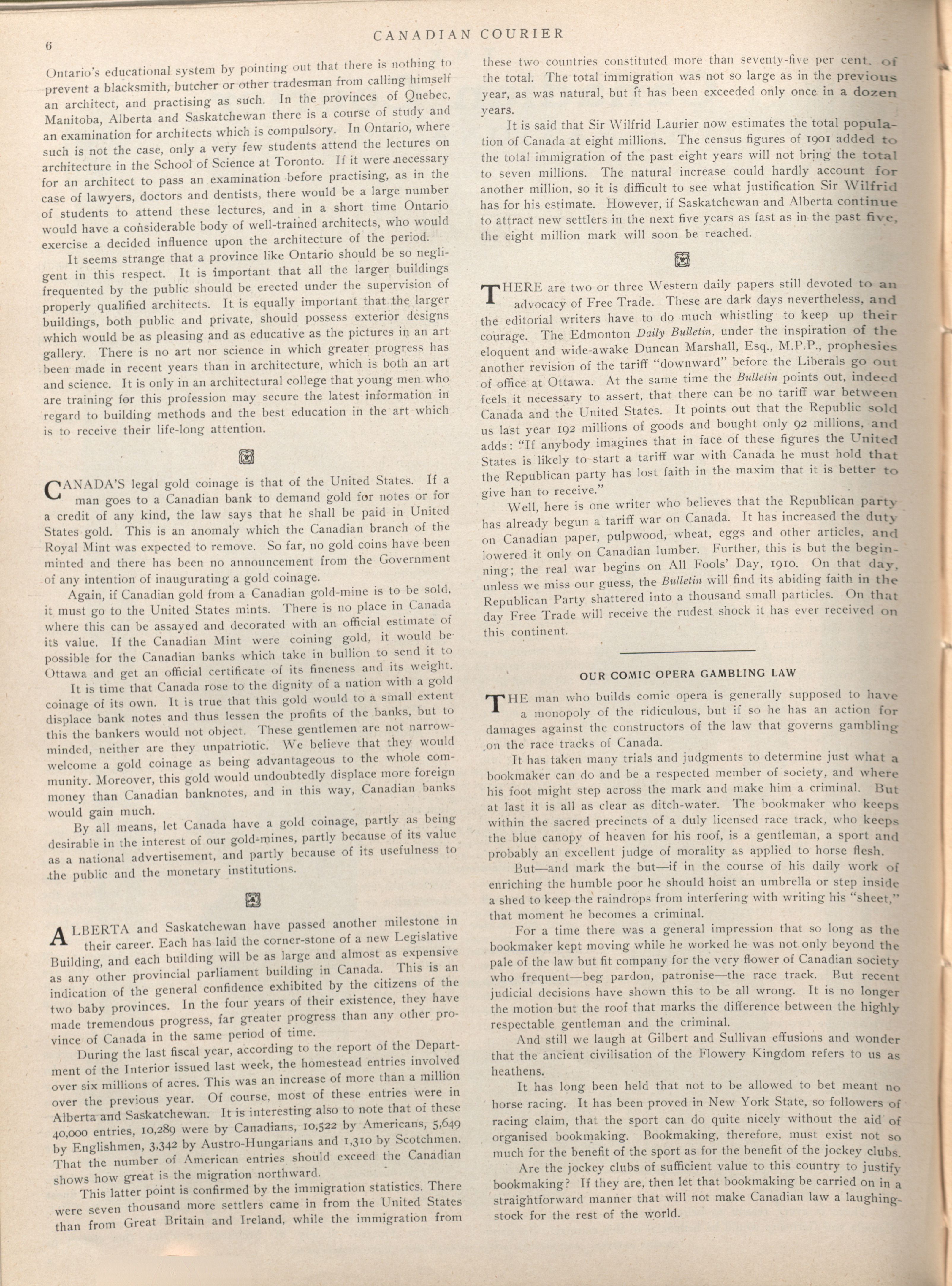 6

CANADIAN COURIER

Ontario's educational system by pointing out that there is nothing to prevent a blacksmith, butcher or other tradesman from calling himself an architect, and practising as such. In the provinces of Quebec, Manitoba, Alberta and Saskatchewan there is a course of study and an examination for architects which is compulsory. In Ontario, where such is not the case, only a very few students attend the lectures on architecture in the School of Science at Toronto. If it were necessary for an architect to pass an examination before practising, as in the case of lawyers, doctors and dentists, there would be a large number of students to attend these lectures, and in a short time Ontario would have a considerable body of well-trained architects, who would exercise a decided influence upon the architecture of the period.

It seems strange that a province like Ontario should be so negligent in this respect. It is important that all the larger buildings frequented by the public should be erected under the supervision of properly qualified architects. It is equally important that the larger buildings, both public and private, should possess exterior designs which would be as pleasing and as educative as the pictures in an art gallery. There is no art nor science in which greater progress has been made in recent years than in architecture, which is both an art and science. It is only in an architectural college that young men who are training for this profession may secure the latest information in regard to building methods and the best education in the art which is to receive their life-long attention.

CANADA'S legal gold coinage is that of the United States. If a man goes to a Canadian bank to demand gold for notes or for a credit of any kind, the law says that he shall be paid in United States gold. This is an anomaly which the Canadian branch of the Royal Mint was expected to remove. So far, no gold coins have been minted and there has been no announcement from the Government of any intention of inaugurating a gold coinage.

Again, if Canadian gold from a Canadian gold-mine is to be sold, it must go to the United States mints. There is no place in Canada where this can be assayed and decorated with an official estimate of its value. If the Canadian Mint were coining gold, it would be possible for the Canadian banks which take in bullion to send it to Ottawa and get an official certificate of its fineness and its weight.

It is time that Canada rose to the dignity of a nation with a gold coinage of its own. It is true that this gold would to a small extent displace bank notes and thus lessen the profits of the banks, but to this the bankers would not object. These gentlemen are not narrow-minded, neither are they unpatriotic. We believe that they would welcome a gold coinage as being advantageous to the whole community. Moreover, this gold would undoubtedly displace more foreign money than Canadian banknotes, and in this way, Canadian banks would gain much.

By all means, let Canada have a gold coinage, partly as being desirable in the interest of our gold-mines, partly because of its value as a national advertisement, and partly because of its usefulness to the public and the monetary institutions.

ALBERTA and Saskatchewan have passed another milestone in their career. Each has laid the corner-stone of a new Legislative Building, and each building will be as large and almost as expensive as any other provincial parliament building in Canada. This is an indication of the general confidence exhibited by the citizens of the two baby provinces. In the four years of their existence, they have made tremendous progress, far greater progress than any other province of Canada in the same period of time.

During the last fiscal year, according to the report of the Department of the Interior issued last week, the homestead entries involved over six millions of acres. This was an increase of more than a million over the previous year. Of course, most of these entries were in Alberta and Saskatchewan. It is interesting also to note that of these 40,000 entries, 10,289 were by Canadians, 10,522 by Americans, 5,649 by Englishmen, 3,342 by Austro-Hungarians and 1,310 by Scotchmen. That the number of American entries should exceed the Canadian shows how great is the migration northward.

This latter point is confirmed by the immigration statistics. There were seven thousand more settlers came in from the United States than from Great Britain and Ireland, while the immigration from these two countries constituted more than seventy-five per cent. of the total. The total immigration was not so large as in the previous year, as was natural, but it has been exceeded only once in a dozen years.

It is said that Sir Wilfrid Laurier now estimates the total population of Canada at eight millions. The census figures of 1901 added to the total immigration of the past eight years will not bring the total to seven millions. The natural increase could hardly account for another million, so it is difficult to see what justification Sir Wilfrid has for his estimate. However, if Saskatchewan and Alberta continue to attract new settlers in the next five years as fast as in the past five, the eight million mark will soon be reached.

THERE are two or three Western daily papers still devoted to an advocacy of Free Trade. These are dark days nevertheless, and the editorial writers have to do much whistling to keep up their courage. The Edmonton Daily Bulletin, under the inspiration of the eloquent and wide-awake Duncan Marshall, Esq., M.P.P., prophesies another revision of the tariff "downward" before the Liberals go out of office at Ottawa. At the same time the Bulletin points out, indeed feels it necessary to assert, that there can be no tariff war between Canada and the United States. It points out that the Republic sold us last year 192 millions of goods and bought only 92 millions, and adds: "If anybody imagines that in face of these figures the United States is likely to start a tariff war with Canada he must hold that the Republican party has lost faith in the maxim that it is better to give han to receive."

Well, here is one writer who believes that the Republican party has already begun a tariff war on Canada. It has increased the duty on Canadian paper, pulpwood, wheat, eggs and other articles, and lowered it only on Canadian lumber. Further, this is but the beginning; the real war begins on All Fools' Day, 1910. On that day, unless we miss our guess, the Bulletin will find its abiding faith in the Republican Party shattered into a thousand small particles. On that day Free Trade will receive the rudest shock it has ever received on this continent.

OUR COMIC OPERA GAMBLING LAW

THE man who builds comic opera is generally supposed to have a monopoly of the ridiculous, but if so he has an action for damages against the constructors of the law that governs gambling on the race tracks of Canada.

It has taken many trials and judgments to determine just what a bookmaker can do and be a respected member of society, and where his foot might step across the mark and make him a criminal. But at last it is all as clear as ditch-water. The bookmaker who keeps within the sacred precincts of a duly licensed race track, who keeps the blue canopy of heaven for his roof, is a gentleman, a sport and probably an excellent judge of morality as applied to horse flesh.

But—and mark the but—if in the course of his daily work of enriching the humble poor he should hoist an umbrella or step inside a shed to keep the raindrops from interfering with writing his "sheet," that moment he becomes a criminal.

For a time there was a general impression that so long as the bookmaker kept moving while he worked he was not only beyond the pale of the law but fit company for the very flower of Canadian society who frequent—beg pardon, patronise—the race track. But recent judicial decisions have shown this to be all wrong. It is no longer the motion but the roof that marks the difference between the highly respectable gentleman and the criminal.

And still we laugh at Gilbert and Sullivan effusions and wonder that the ancient civilisation of the Flowery Kingdom refers to us as heathens.

It has long been held that not to be allowed to bet meant no horse racing. It has been proved in New York State, so followers of racing claim, that the sport can do quite nicely without the aid of organised bookmaking. Bookmaking, therefore, must exist not so much for the benefit of the sport as for the benefit of the jockey clubs.

Are the jockey clubs of sufficient value to this country to justify bookmaking? If they are, then let that bookmaking be carried on in a straightforward manner that will not make Canadian law a laughing-stock for the rest of the world.